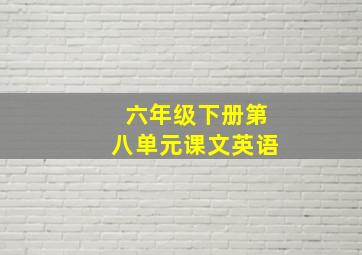 六年级下册第八单元课文英语